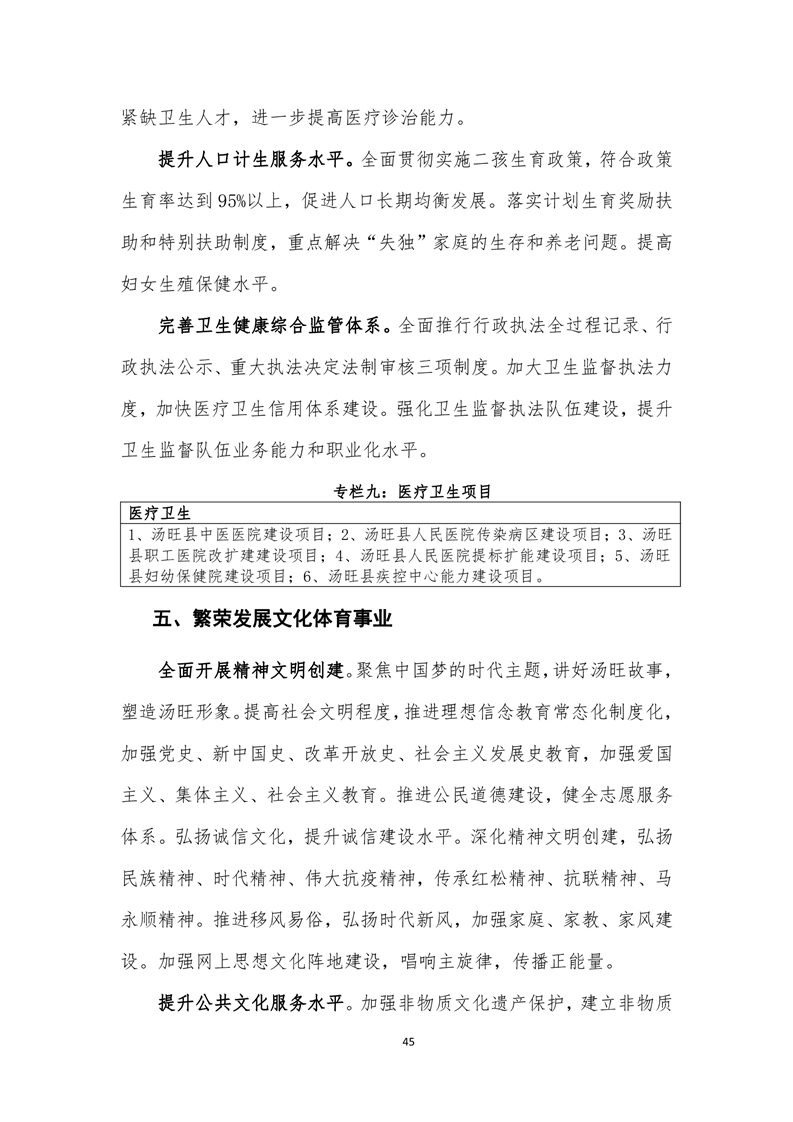 紧缺卫生人才，进一步提高医疗诊治能力。

提升人口计生服务水平。全面贯彻实施二孩生育政策，符合政策生育率达到95%以上，促进人口长期均衡发展。落实计划生育奖励扶助和特别扶助制度，重点解决“失独”家庭的生存和养老问题。提高妇女生殖保健水平。

完善卫生健康综合监管体系。全面推行行政执法全过程记录、行政执法公示、重大执法决定法制审核三项制度。加大卫生监督执法力度，加快医疗卫生信用体系建设。强化卫生监督执法队伍建设，提升卫生监督队伍业务能力和职业化水平。

专栏九：医疗卫生项目

| 医疗卫生 |
|---|
| 1、汤旺县中医医院建设项目；2、汤旺县人民医院传染病区建设项目；3、汤旺县职工医院改扩建建设项目；4、汤旺县人民医院提标扩能建设项目；5、汤旺县妇幼保健院建设项目；6、汤旺县疾控中心能力建设项目。 |

五、繁荣发展文化体育事业

全面开展精神文明创建。聚焦中国梦的时代主题，讲好汤旺故事，塑造汤旺形象。提高社会文明程度，推进理想信念教育常态化制度化，加强党史、新中国史、改革开放史、社会主义发展史教育，加强爱国主义、集体主义、社会主义教育。推进公民道德建设，健全志愿服务体系。弘扬诚信文化，提升诚信建设水平。深化精神文明创建，弘扬民族精神、时代精神、伟大抗疫精神，传承红松精神、抗联精神、马永顺精神。推进移风易俗，弘扬时代新风，加强家庭、家教、家风建设。加强网上思想文化阵地建设，唱响主旋律，传播正能量。

提升公共文化服务水平。加强非物质文化遗产保护，建立非物质

45